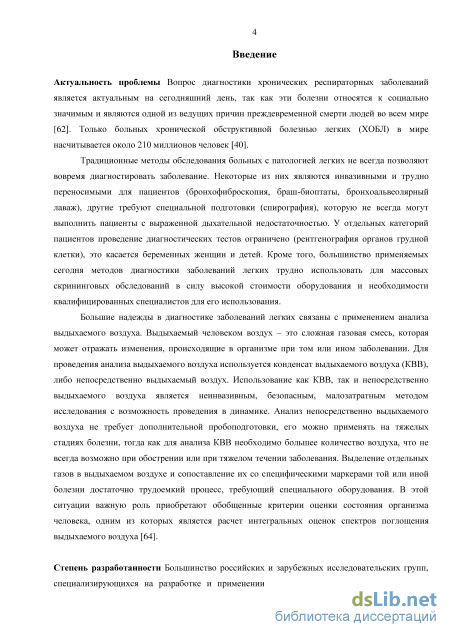 4

Введение

Актуальность проблемы Вопрос диагностики хронических респираторных заболеваний является актуальным на сегодняшний день, так как эти болезни относятся к социально значимым и являются одной из ведущих причин преждевременной смерти людей во всем мире [62]. Только больных хронической обструктивной болезнью легких (ХОБЛ) в мире насчитывается около 210 миллионов человек [40].

Традиционные методы обследования больных с патологией легких не всегда позволяют вовремя диагностировать заболевание. Некоторые из них являются инвазивными и трудно переносимыми для пациентов (бронхофиброскопия, браш-биоптаты, бронхоальвеолярный лаваж), другие требуют специальной подготовки (спирография), которую не всегда могут выполнить пациенты с выраженной дыхательной недостаточностью. У отдельных категорий пациентов проведение диагностических тестов ограничено (рентгенография органов грудной клетки), это касается беременных женщин и детей. Кроме того, большинство применяемых сегодня методов диагностики заболеваний легких трудно использовать для массовых скрининговых обследований в силу высокой стоимости оборудования и необходимости квалифицированных специалистов для его использования.

Большие надежды в диагностике заболеваний легких связаны с применением анализа выдыхаемого воздуха. Выдыхаемый человеком воздух – это сложная газовая смесь, которая может отражать изменения, происходящие в организме при том или ином заболевании. Для проведения анализа выдыхаемого воздуха используется конденсат выдыхаемого воздуха (КВВ), либо непосредственно выдыхаемый воздух. Использование как КВВ, так и непосредственно выдыхаемого воздуха является неинвазивным, безопасным, малозатратным методом исследования с возможность проведения в динамике. Анализ непосредственно выдыхаемого воздуха не требует дополнительной пробоподготовки, его можно применять на тяжелых стадиях болезни, тогда как для анализа КВВ необходимо большее количество воздуха, что не всегда возможно при обострении или при тяжелом течении заболевания. Выделение отдельных газов в выдыхаемом воздухе и сопоставление их со специфическими маркерами той или иной болезни достаточно трудоемкий процесс, требующий специального оборудования. В этой ситуации важную роль приобретают обобщенные критерии оценки состояния организма человека, одним из которых является расчет интегральных оценок спектров поглощения выдыхаемого воздуха [64].

Степень разработанности Большинство российских и зарубежных исследовательских групп, специализирующихся на разработке и применении

dsLib.net
библиотека диссертаций